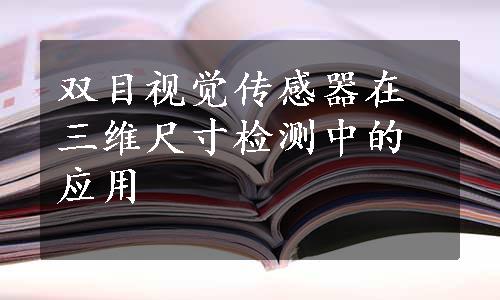 双目视觉传感器在三维尺寸检测中的应用